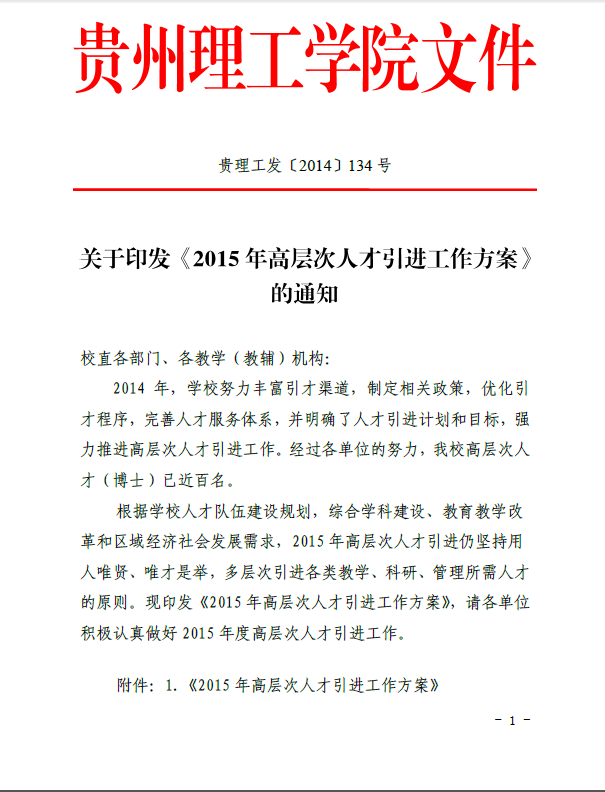 贵州理工学院文件

贵理工发〔2014〕134 号

关于印发《2015 年高层次人才引进工作方案》的通知

校直各部门、各教学（教辅）机构:

2014 年，学校努力丰富引才渠道，制定相关政策，优化引才程序，完善人才服务体系，并明确了人才引进计划和目标，强力推进高层次人才引进工作。经过各单位的努力，我校高层次人才（博士）已近百名。

根据学校人才队伍建设规划，综合学科建设、教育教学改革和区域经济社会发展需求，2015 年高层次人才引进仍坚持用人唯贤、唯才是举，多层次引进各类教学、科研、管理所需人才的原则。现印发《2015 年高层次人才引进工作方案》，请各单位积极认真做好 2015 年度高层次人才引进工作。

附件：1.《2015 年高层次人才引进工作方案》

- 1 -